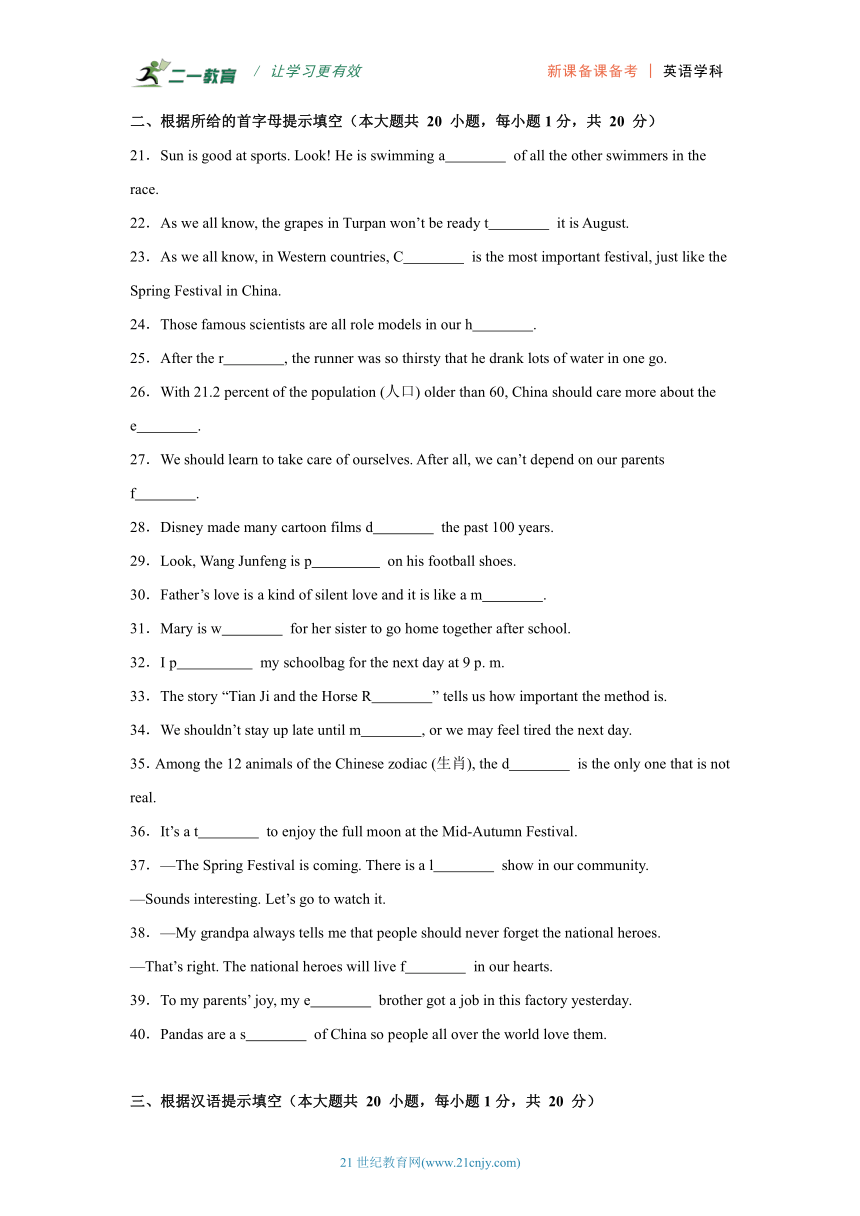 二一教育 / 让学习更有效　　新课备课备考 | 英语学科

二、根据所给的首字母提示填空（本大题共 20 小题，每小题 1 分，共 20 分）

21．Sun is good at sports. Look! He is swimming a________ of all the other swimmers in the race.

22．As we all know, the grapes in Turpan won’t be ready t________ it is August.

23．As we all know, in Western countries, C________ is the most important festival, just like the Spring Festival in China.

24．Those famous scientists are all role models in our h________.

25．After the r________, the runner was so thirsty that he drank lots of water in one go.

26．With 21.2 percent of the population (人口) older than 60, China should care more about the e________.

27．We should learn to take care of ourselves. After all, we can’t depend on our parents f________.

28．Disney made many cartoon films d________ the past 100 years.

29．Look, Wang Junfeng is p_________ on his football shoes.

30．Father’s love is a kind of silent love and it is like a m________.

31．Mary is w________ for her sister to go home together after school.

32．I p__________ my schoolbag for the next day at 9 p. m.

33．The story “Tian Ji and the Horse R________” tells us how important the method is.

34．We shouldn’t stay up late until m________, or we may feel tired the next day.

35. Among the 12 animals of the Chinese zodiac (生肖), the d________ is the only one that is not real.

36．It’s a t________ to enjoy the full moon at the Mid-Autumn Festival.

37．—The Spring Festival is coming. There is a l________ show in our community.
—Sounds interesting. Let’s go to watch it.

38．—My grandpa always tells me that people should never forget the national heroes.
—That’s right. The national heroes will live f________ in our hearts.

39．To my parents’ joy, my e________ brother got a job in this factory yesterday.

40．Pandas are a s________ of China so people all over the world love them.

三、根据汉语提示填空（本大题共 20 小题，每小题 1 分，共 20 分）

21 世纪教育网(www.21cnjy.com)